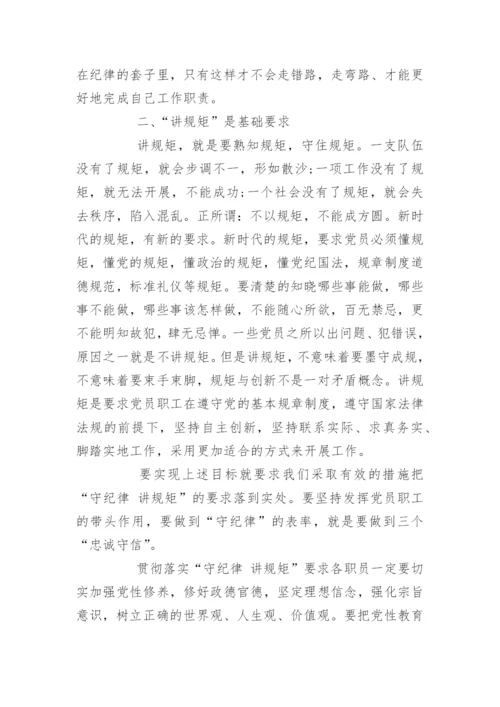 在纪律的套子里，只有这样才不会走错路，走弯路、才能更好地完成自己工作职责。

二、“讲规矩”是基础要求

讲规矩，就是要熟知规矩，守住规矩。一支队伍没有了规矩，就会步调不一，形如散沙；一项工作没有了规矩，就无法开展，不能成功；一个社会没有了规矩，就会失去秩序，陷入混乱。正所谓：不以规矩，不能成方圆。新时代的规矩，有新的要求。新时代的规矩，要求党员必须懂规矩，懂党的规矩，懂政治的规矩，懂党纪国法，规章制度道德规范，标准礼仪等规矩。要清楚的知晓哪些事能做，哪些事不能做，哪些事该怎样做，不能随心所欲，百无禁忌，更不能明知故犯，肆无忌惮。一些党员之所以出问题、犯错误，原因之一就是不讲规矩。但是讲规矩，不意味着要墨守成规，不意味着要束手束脚，规矩与创新不是一对矛盾概念。讲规矩是要求党员职工在遵守党的基本规章制度，遵守国家法律法规的前提下，坚持自主创新，坚持联系实际、求真务实、脚踏实地工作，采用更加适合的方式来开展工作。

要实现上述目标就要求我们采取有效的措施把“守纪律 讲规矩”的要求落到实处。要坚持发挥党员职工的带头作用，要做到“守纪律”的表率，就是要做到三个“忠诚守信”。

贯彻落实“守纪律 讲规矩”要求各职员一定要切实加强党性修养，修好政德官德，坚定理想信念，强化宗旨意识，树立正确的世界观、人生观、价值观。要把党性教育